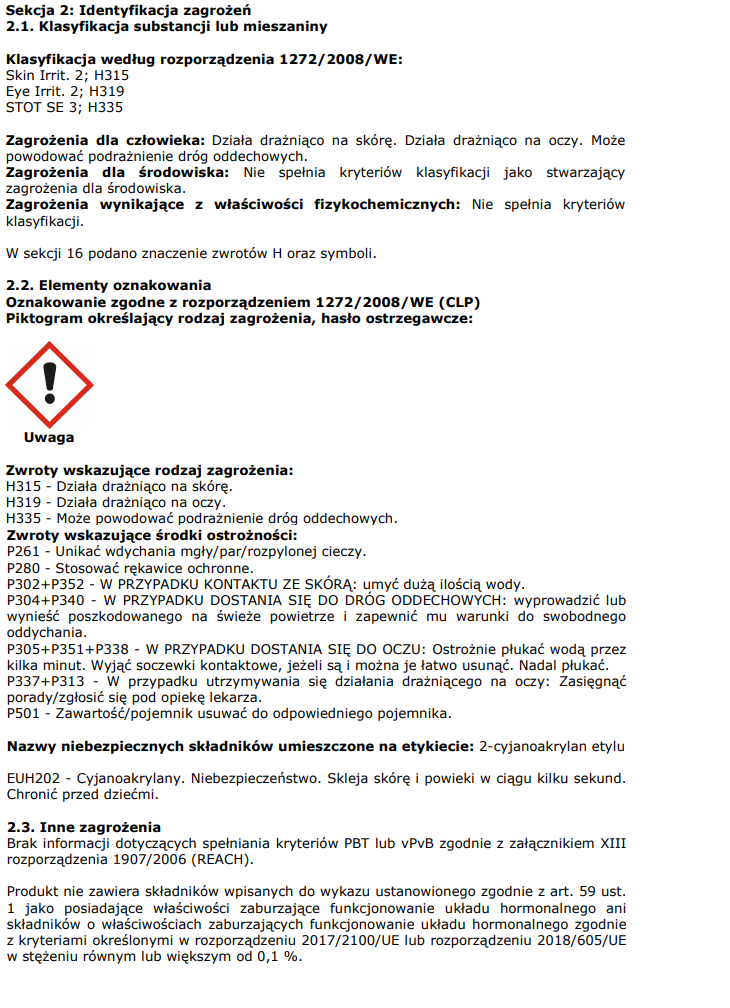 Sekcja 2: Identyfikacja zagrożeń
2.1. Klasyfikacja substancji lub mieszaniny

Klasyfikacja według rozporządzenia 1272/2008/WE:
Skin Irrit. 2; H315
Eye Irrit. 2; H319
STOT SE 3; H335

Zagrożenia dla człowieka: Działa drażniąco na skórę. Działa drażniąco na oczy. Może powodować podrażnienie dróg oddechowych.
Zagrożenia dla środowiska: Nie spełnia kryteriów klasyfikacji jako stwarzający zagrożenia dla środowiska.
Zagrożenia wynikające z właściwości fizykochemicznych: Nie spełnia kryteriów klasyfikacji.

W sekcji 16 podano znaczenie zwrotów H oraz symboli.

2.2. Elementy oznakowania
Oznakowanie zgodne z rozporządzeniem 1272/2008/WE (CLP)
Piktogram określający rodzaj zagrożenia, hasło ostrzegawcze:

Uwaga

Zwroty wskazujące rodzaj zagrożenia:
H315 - Działa drażniąco na skórę.
H319 - Działa drażniąco na oczy.
H335 - Może powodować podrażnienie dróg oddechowych.
Zwroty wskazujące środki ostrożności:
P261 - Unikać wdychania mgły/par/rozpylonej cieczy.
P280 - Stosować rękawice ochronne.
P302+P352 - W PRZYPADKU KONTAKTU ZE SKÓRĄ: umyć dużą ilością wody.
P304+P340 - W PRZYPADKU DOSTANIA SIĘ DO DRÓG ODDECHOWYCH: wyprowadzić lub wynieść poszkodowanego na świeże powietrze i zapewnić mu warunki do swobodnego oddychania.
P305+P351+P338 - W PRZYPADKU DOSTANIA SIĘ DO OCZU: Ostrożnie płukać wodą przez kilka minut. Wyjąć soczewki kontaktowe, jeżeli są i można je łatwo usunąć. Nadal płukać.
P337+P313 - W przypadku utrzymywania się działania drażniącego na oczy: Zasięgnąć porady/zgłosić się pod opiekę lekarza.
P501 - Zawartość/pojemnik usuwać do odpowiedniego pojemnika.

Nazwy niebezpiecznych składników umieszczone na etykiecie: 2-cyjanoakrylan etylu

EUH202 - Cyjanoakrylany. Niebezpieczeństwo. Skleja skórę i powieki w ciągu kilku sekund. Chronić przed dziećmi.

2.3. Inne zagrożenia
Brak informacji dotyczących spełniania kryteriów PBT lub vPvB zgodnie z załącznikiem XIII rozporządzenia 1907/2006 (REACH).

Produkt nie zawiera składników wpisanych do wykazu ustanowionego zgodnie z art. 59 ust. 1 jako posiadające właściwości zaburzające funkcjonowanie układu hormonalnego ani składników o właściwościach zaburzających funkcjonowanie układu hormonalnego zgodnie z kryteriami określonymi w rozporządzeniu 2017/2100/UE lub rozporządzeniu 2018/605/UE w stężeniu równym lub większym od 0,1 %.